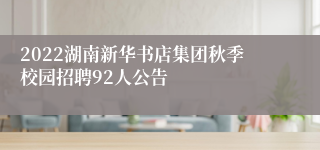 2022湖南新华书店集团秋季校园招聘92人公告